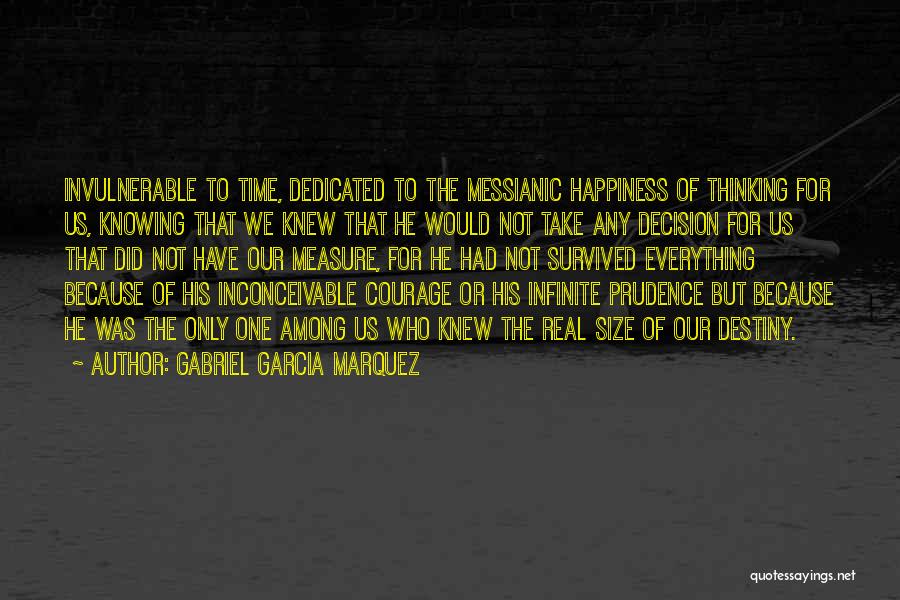 INVULNERABLE TO TIME, DEDICATED TO THE MESSIANIC HAPPINESS OF THINKING FOR US, KNOWING THAT WE KNEW THAT HE WOULD NOT TAKE ANY DECISION FOR US THAT DID NOT HAVE OUR MEASURE, FOR HE HAD NOT SURVIVED EVERYTHING BECAUSE OF HIS INCONCEIVABLE COURAGE OR HIS INFINITE PRUDENCE BUT BECAUSE HE WAS THE ONLY ONE AMONG US WHO KNEW THE REAL SIZE OF OUR DESTINY.

~ AUTHOR: GABRIEL GARCIA MARQUEZ

quotessayings.net